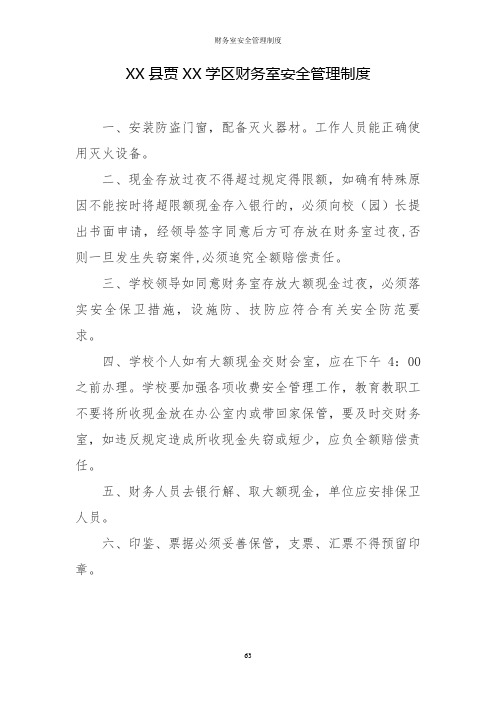 财务室安全管理制度

XX 县贾 XX 学区财务室安全管理制度

一、安装防盗门窗，配备灭火器材。工作人员能正确使用灭火设备。

二、现金存放过夜不得超过规定得限额，如确有特殊原因不能按时将超限额现金存入银行的，必须向校（园）长提出书面申请，经领导签字同意后方可存放在财务室过夜,否则一旦发生失窃案件,必须追究全额赔偿责任。

三、学校领导如同意财务室存放大额现金过夜，必须落实安全保卫措施，设施防、技防应符合有关安全防范要求。

四、学校个人如有大额现金交财会室，应在下午 4：00 之前办理。学校要加强各项收费安全管理工作，教育教职工不要将所收现金放在办公室内或带回家保管，要及时交财务室，如违反规定造成所收现金失窃或短少，应负全额赔偿责任。

五、财务人员去银行解、取大额现金，单位应安排保卫人员。

六、印鉴、票据必须妥善保管，支票、汇票不得预留印章。

63